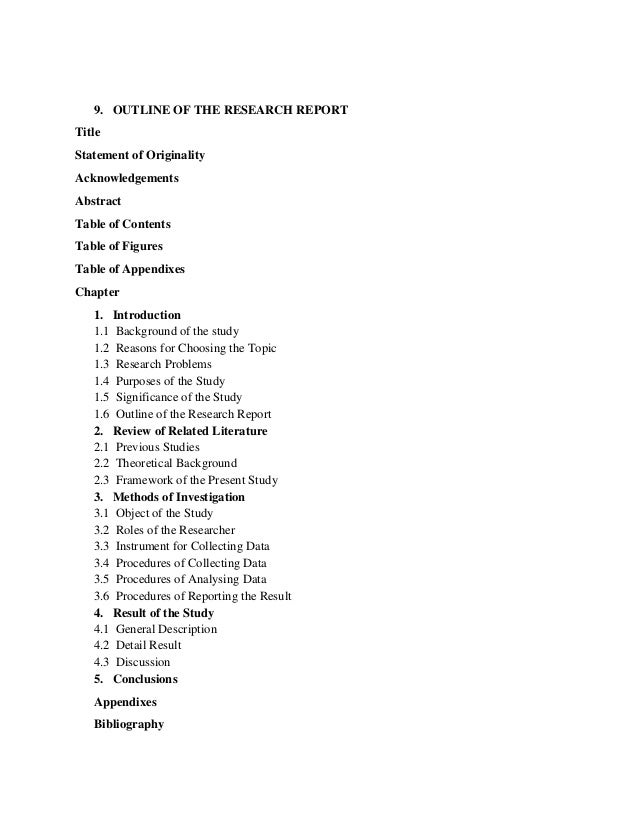 9. OUTLINE OF THE RESEARCH REPORT

Title

Statement of Originality

Acknowledgements

Abstract

Table of Contents

Table of Figures

Table of Appendixes

Chapter

1. Introduction
1.1 Background of the study
1.2 Reasons for Choosing the Topic
1.3 Research Problems
1.4 Purposes of the Study
1.5 Significance of the Study
1.6 Outline of the Research Report
2. Review of Related Literature
2.1 Previous Studies
2.2 Theoretical Background
2.3 Framework of the Present Study
3. Methods of Investigation
3.1 Object of the Study
3.2 Roles of the Researcher
3.3 Instrument for Collecting Data
3.4 Procedures of Collecting Data
3.5 Procedures of Analysing Data
3.6 Procedures of Reporting the Result
4. Result of the Study
4.1 General Description
4.2 Detail Result
4.3 Discussion
5. Conclusions

Appendixes

Bibliography